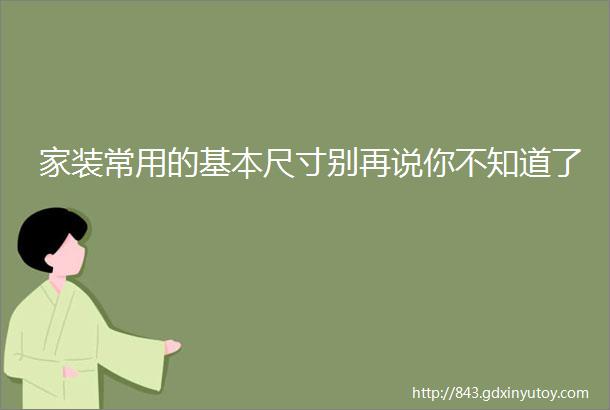 家装常用的基本尺寸别再说你不知道了

http://843.gdxinyutoy.com